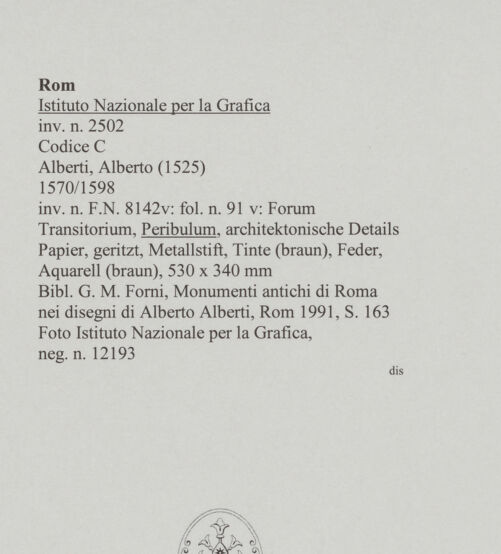 Rom
Istituto Nazionale per la Grafica
inv. n. 2502
Codice C
Alberti, Alberto (1525)
1570/1598
inv. n. F.N. 8142v: fol. n. 91 v: Forum Transitorium, Peribulum, architektonische Details
Papier, geritzt, Metallstift, Tinte (braun), Feder, Aquarell (braun), 530 x 340 mm
Bibl. G. M. Forni, Monumenti antichi di Roma nei disegni di Alberto Alberti, Rom 1991, S. 163
Foto Istituto Nazionale per la Grafica, neg. n. 12193

dis